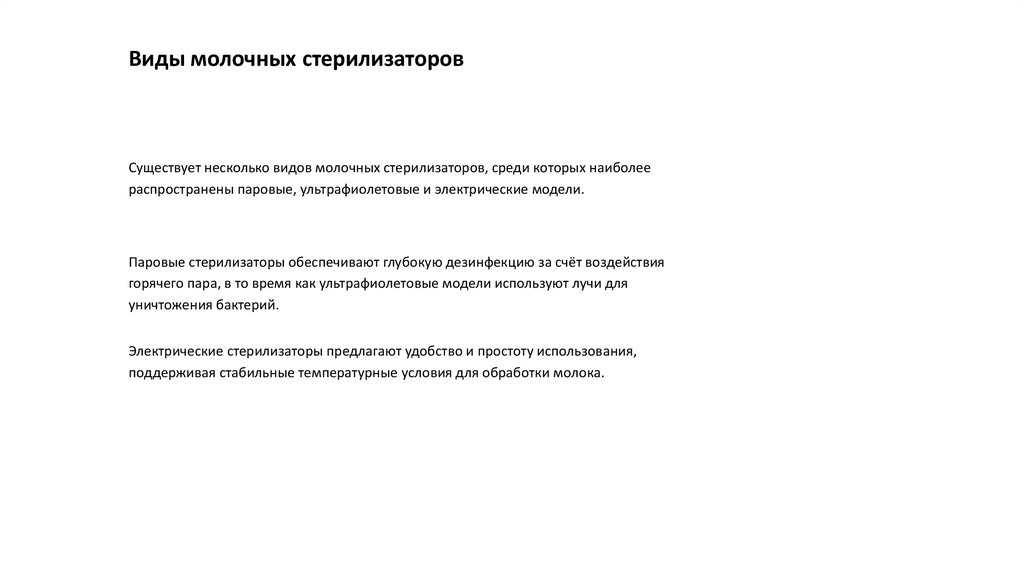 Виды молочных стерилизаторов

Существует несколько видов молочных стерилизаторов, среди которых наиболее распространены паровые, ультрафиолетовые и электрические модели.

Паровые стерилизаторы обеспечивают глубокую дезинфекцию за счёт воздействия горячего пара, в то время как ультрафиолетовые модели используют лучи для уничтожения бактерий.

Электрические стерилизаторы предлагают удобство и простоту использования, поддерживая стабильные температурные условия для обработки молока.